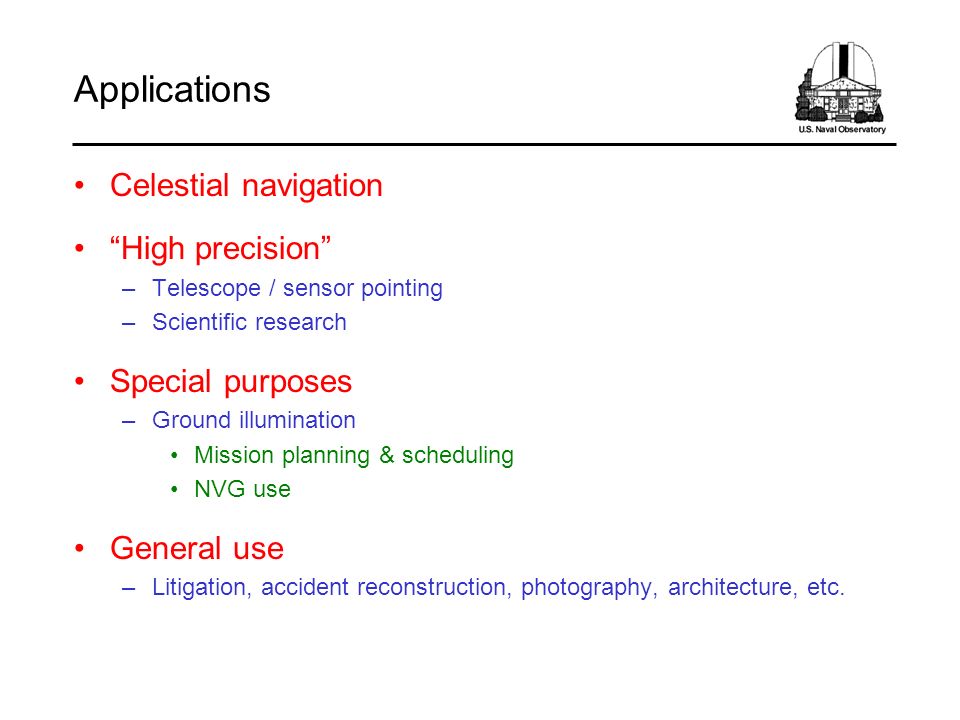 Applications

U.S. Naval Observatory

• Celestial navigation

• “High precision”
– Telescope / sensor pointing
– Scientific research

• Special purposes
– Ground illumination
• Mission planning & scheduling
• NVG use

• General use
– Litigation, accident reconstruction, photography, architecture, etc.